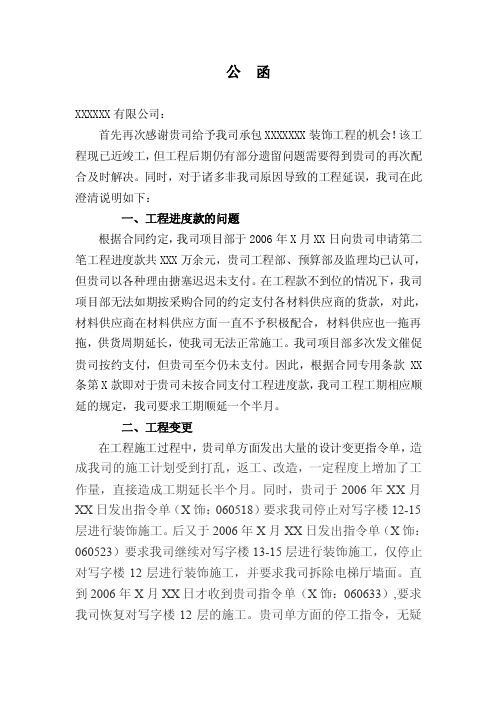 公 函

XXXXXX 有限公司：

首先再次感谢贵司给予我司承包 XXXXXXX 装饰工程的机会！该工程现已近竣工，但工程后期仍有部分遗留问题需要得到贵司的再次配合及时解决。同时，对于诸多非我司原因导致的工程延误，我司在此澄清说明如下：

一、工程进度款的问题

根据合同约定，我司项目部于 2006 年 X 月 XX 日向贵司申请第二笔工程进度款共 XXX 万余元，贵司工程部、预算部及监理均已认可，但贵司以各种理由搪塞迟迟未支付。在工程款不到位的情况下，我司项目部无法如期按采购合同的约定支付各材料供应商的货款，对此，材料供应商在材料供应方面一直不予积极配合，材料供应也一拖再拖，供货周期延长，使我司无法正常施工。我司项目部多次发文催促贵司按约支付，但贵司至今仍未支付。因此，根据合同专用条款 XX 条第 X 款即对于贵司未按合同支付工程进度款，我司工程工期相应顺延的规定，我司要求工期顺延一个半月。

二、工程变更

在工程施工过程中，贵司单方面发出大量的设计变更指令单，造成我司的施工计划受到打乱，返工、改造，一定程度上增加了工作量，直接造成工期延长半个月。同时，贵司于 2006 年 XX 月 XX 日发出指令单（X 饰：060518）要求我司停止对写字楼 12-15 层进行装饰施工。后又于 2006 年 X 月 XX 日发出指令单（X 饰：060523）要求我司继续对写字楼 13-15 层进行装饰施工，仅停止对写字楼 12 层进行装饰施工，并要求我司拆除电梯厅墙面。直到 2006 年 X 月 XX 日才收到贵司指令单（X 饰：060633），要求我司恢复对写字楼 12 层的施工。贵司单方面的停工指令，无疑